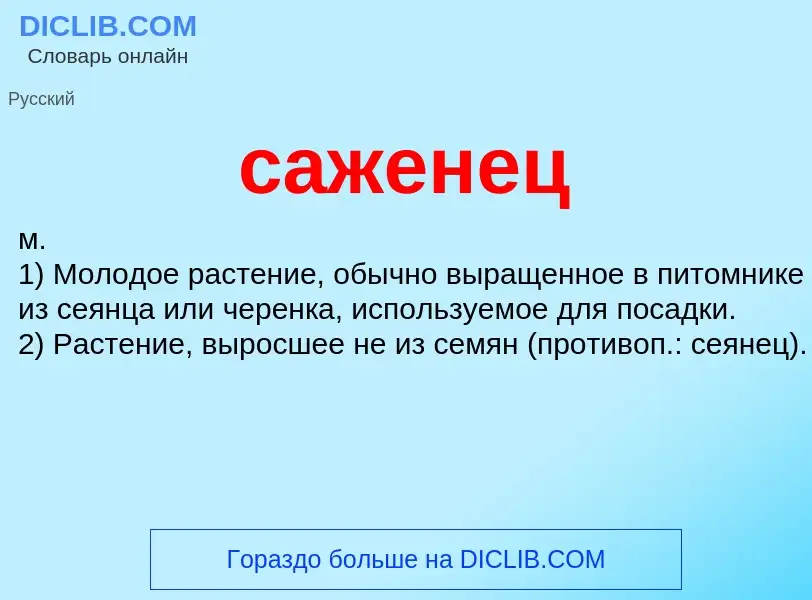 DICLIB.COM
Словарь онлайн

Русский

саженец

м.
1) Молодое растение, обычно выращенное в питомнике из сеянца или черенка, используемое для посадки.
2) Растение, выросшее не из семян (противоп.: сеянец).

Гораздо больше на DICLIB.COM